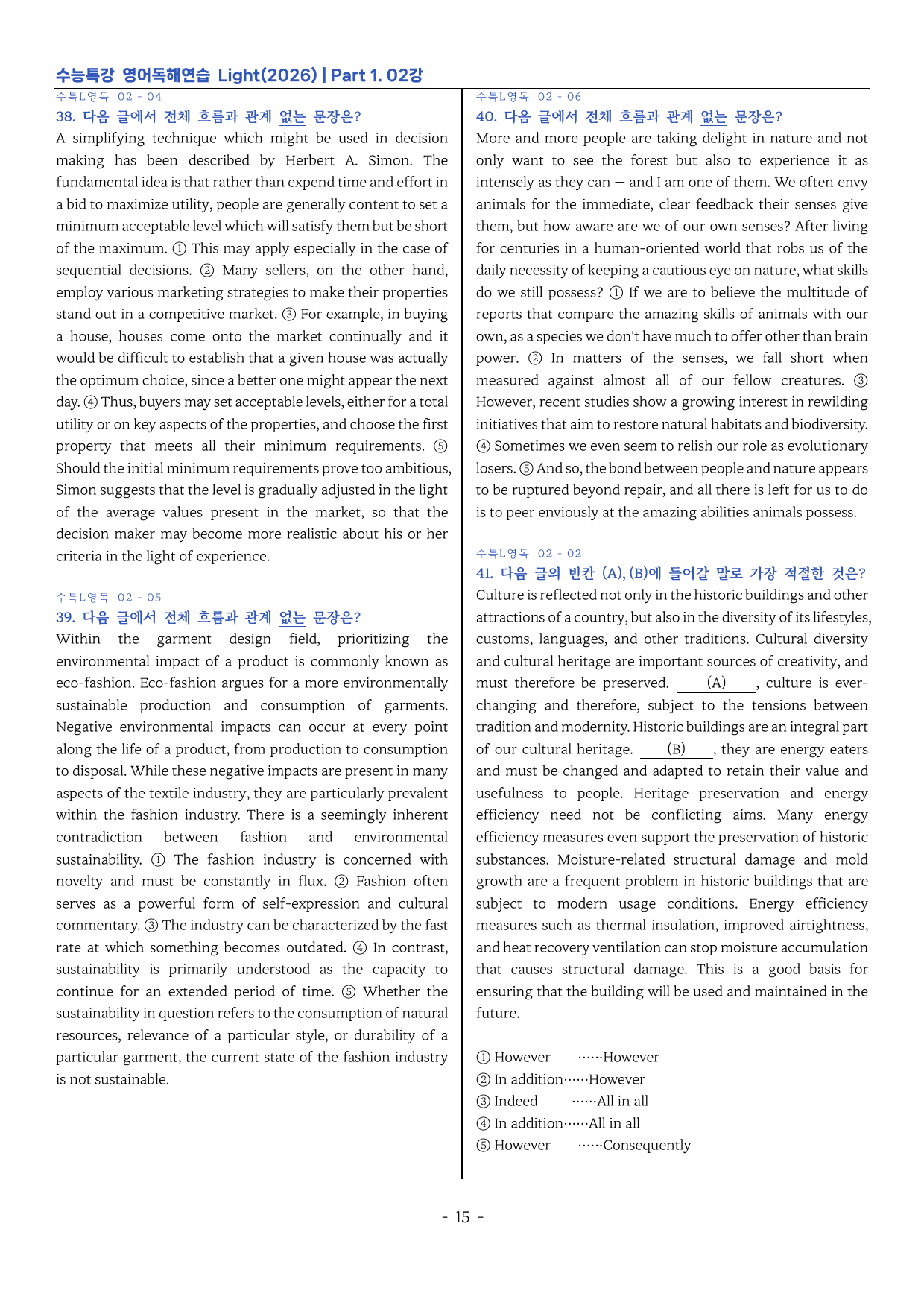 수능특강 영어독해연습 Light(2026) | Part 1. 02강

수특L영독 02 - 04

38. 다음 글에서 전체 흐름과 관계 없는 문장은?

A simplifying technique which might be used in decision making has been described by Herbert A. Simon. The fundamental idea is that rather than expend time and effort in a bid to maximize utility, people are generally content to set a minimum acceptable level which will satisfy them but be short of the maximum. ① This may apply especially in the case of sequential decisions. ② Many sellers, on the other hand, employ various marketing strategies to make their properties stand out in a competitive market. ③ For example, in buying a house, houses come onto the market continually and it would be difficult to establish that a given house was actually the optimum choice, since a better one might appear the next day. ④ Thus, buyers may set acceptable levels, either for a total utility or on key aspects of the properties, and choose the first property that meets all their minimum requirements. ⑤ Should the initial minimum requirements prove too ambitious, Simon suggests that the level is gradually adjusted in the light of the average values present in the market, so that the decision maker may become more realistic about his or her criteria in the light of experience.

수특L영독 02 - 05

39. 다음 글에서 전체 흐름과 관계 없는 문장은?

Within the garment design field, prioritizing the environmental impact of a product is commonly known as eco-fashion. Eco-fashion argues for a more environmentally sustainable production and consumption of garments. Negative environmental impacts can occur at every point along the life of a product, from production to consumption to disposal. While these negative impacts are present in many aspects of the textile industry, they are particularly prevalent within the fashion industry. There is a seemingly inherent contradiction between fashion and environmental sustainability. ① The fashion industry is concerned with novelty and must be constantly in flux. ② Fashion often serves as a powerful form of self-expression and cultural commentary. ③ The industry can be characterized by the fast rate at which something becomes outdated. ④ In contrast, sustainability is primarily understood as the capacity to continue for an extended period of time. ⑤ Whether the sustainability in question refers to the consumption of natural resources, relevance of a particular style, or durability of a particular garment, the current state of the fashion industry is not sustainable.

수특L영독 02 - 06

40. 다음 글에서 전체 흐름과 관계 없는 문장은?

More and more people are taking delight in nature and not only want to see the forest but also to experience it as intensely as they can — and I am one of them. We often envy animals for the immediate, clear feedback their senses give them, but how aware are we of our own senses? After living for centuries in a human-oriented world that robs us of the daily necessity of keeping a cautious eye on nature, what skills do we still possess? ① If we are to believe the multitude of reports that compare the amazing skills of animals with our own, as a species we don't have much to offer other than brain power. ② In matters of the senses, we fall short when measured against almost all of our fellow creatures. ③ However, recent studies show a growing interest in rewilding initiatives that aim to restore natural habitats and biodiversity. ④ Sometimes we even seem to relish our role as evolutionary losers. ⑤ And so, the bond between people and nature appears to be ruptured beyond repair, and all there is left for us to do is to peer enviously at the amazing abilities animals possess.

수특L영독 02 - 02

41. 다음 글의 빈칸 (A), (B)에 들어갈 말로 가장 적절한 것은?

Culture is reflected not only in the historic buildings and other attractions of a country, but also in the diversity of its lifestyles, customs, languages, and other traditions. Cultural diversity and cultural heritage are important sources of creativity, and must therefore be preserved. (A) , culture is ever-changing and therefore, subject to the tensions between tradition and modernity. Historic buildings are an integral part of our cultural heritage. (B) , they are energy eaters and must be changed and adapted to retain their value and usefulness to people. Heritage preservation and energy efficiency need not be conflicting aims. Many energy efficiency measures even support the preservation of historic substances. Moisture-related structural damage and mold growth are a frequent problem in historic buildings that are subject to modern usage conditions. Energy efficiency measures such as thermal insulation, improved airtightness, and heat recovery ventilation can stop moisture accumulation that causes structural damage. This is a good basis for ensuring that the building will be used and maintained in the future.

① However ······However
② In addition······However
③ Indeed ······All in all
④ In addition······All in all
⑤ However ······Consequently

- 15 -